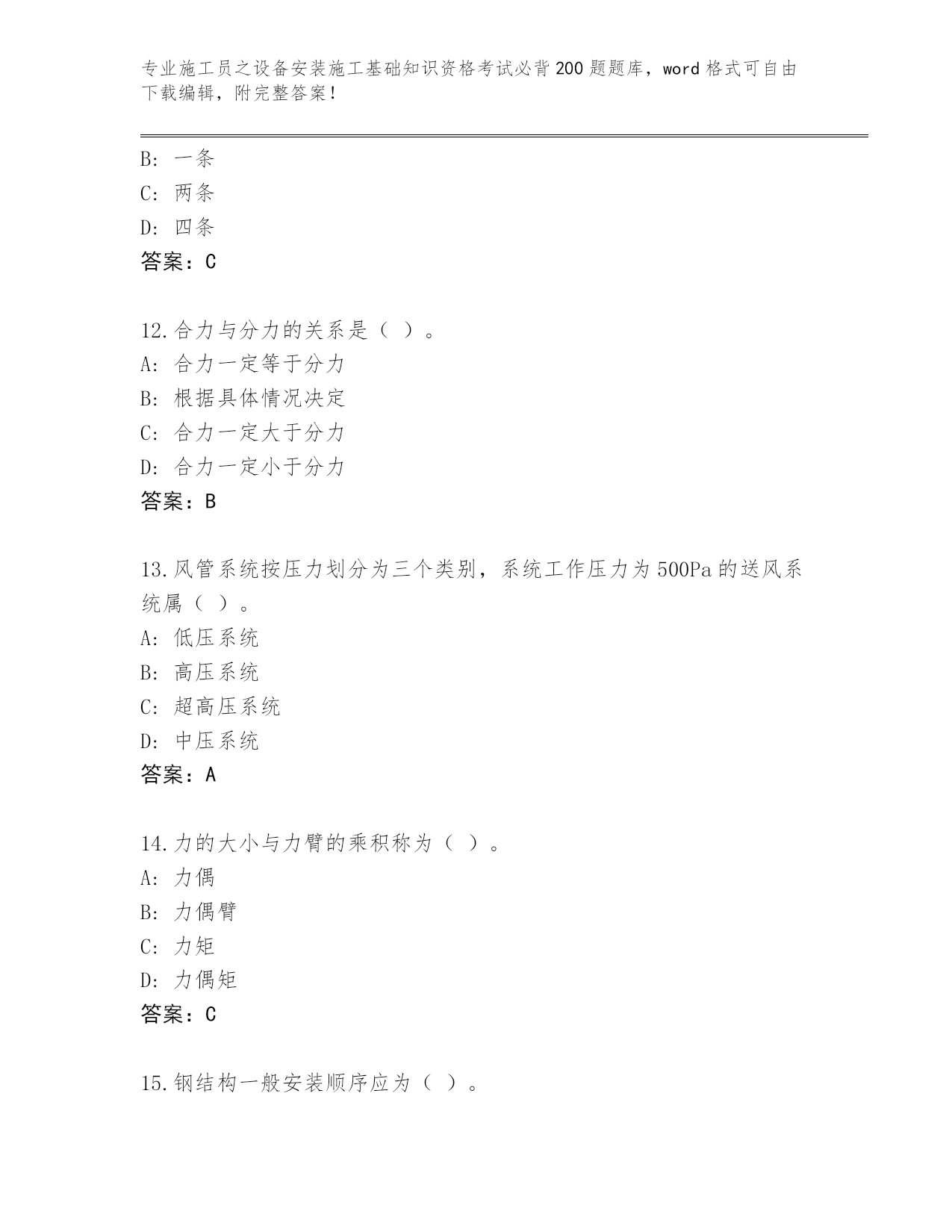 专业施工员之设备安装施工基础知识资格考试必背200题题库，word格式可自由下载编辑，附完整答案！

B: 一条
C: 两条
D: 四条
答案：C

12.合力与分力的关系是（ ）。
A: 合力一定等于分力
B: 根据具体情况决定
C: 合力一定大于分力
D: 合力一定小于分力
答案：B

13.风管系统按压力划分为三个类别，系统工作压力为500Pa的送风系统属（ ）。
A: 低压系统
B: 高压系统
C: 超高压系统
D: 中压系统
答案：A

14.力的大小与力臂的乘积称为（ ）。
A: 力偶
B: 力偶臂
C: 力矩
D: 力偶矩
答案：C

15.钢结构一般安装顺序应为（ ）。